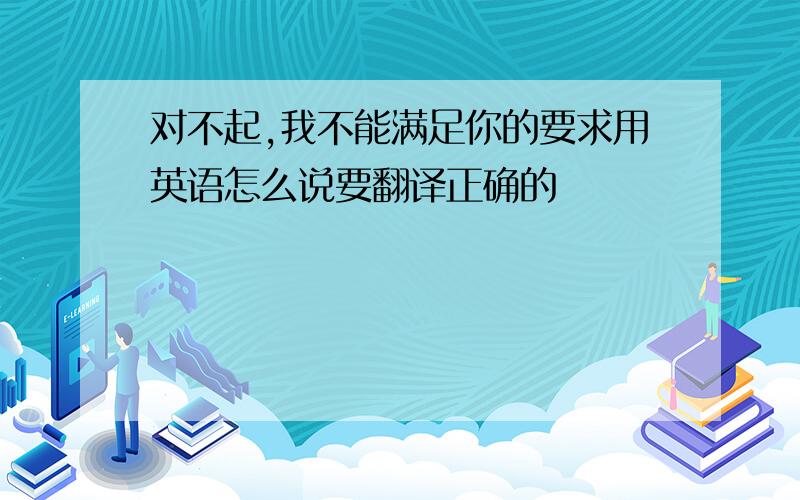 对不起,我不能满足你的要求用英语怎么说要翻译正确的

E-LEARNING